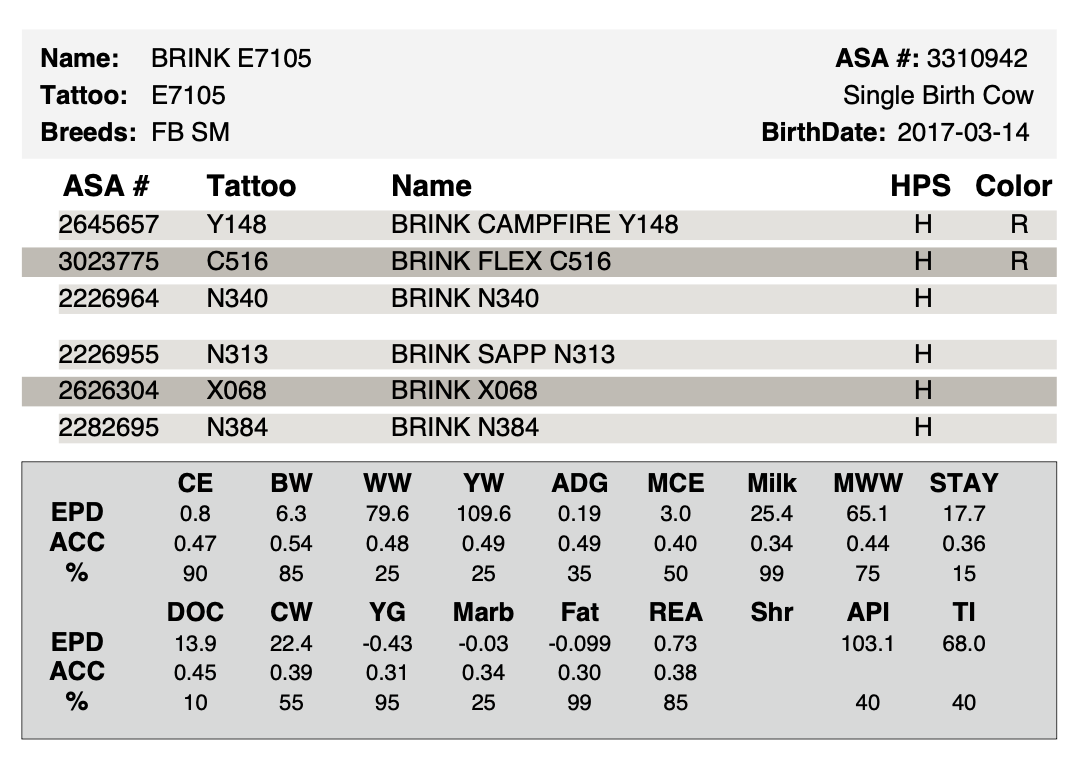 **Name:** BRINK E7105
**Tattoo:** E7105
**Breeds:** FB SM

**ASA #:** 3310942
Single Birth Cow
**BirthDate:** 2017-03-14

| ASA # | Tattoo | Name | HPS | Color |
|---|---|---|---|---|
| 2645657 | Y148 | BRINK CAMPFIRE Y148 | H | R |
| 3023775 | C516 | BRINK FLEX C516 | H | R |
| 2226964 | N340 | BRINK N340 | H | |
| 2226955 | N313 | BRINK SAPP N313 | H | |
| 2626304 | X068 | BRINK X068 | H | |
| 2282695 | N384 | BRINK N384 | H | |

| | CE | BW | WW | YW | ADG | MCE | Milk | MWW | STAY |
|---|---|---|---|---|---|---|---|---|---|
| EPD | 0.8 | 6.3 | 79.6 | 109.6 | 0.19 | 3.0 | 25.4 | 65.1 | 17.7 |
| ACC | 0.47 | 0.54 | 0.48 | 0.49 | 0.49 | 0.40 | 0.34 | 0.44 | 0.36 |
| % | 90 | 85 | 25 | 25 | 35 | 50 | 99 | 75 | 15 |

| | DOC | CW | YG | Marb | Fat | REA | Shr | API | TI |
|---|---|---|---|---|---|---|---|---|---|
| EPD | 13.9 | 22.4 | -0.43 | -0.03 | -0.099 | 0.73 | | 103.1 | 68.0 |
| ACC | 0.45 | 0.39 | 0.31 | 0.34 | 0.30 | 0.38 | | | |
| % | 10 | 55 | 95 | 25 | 99 | 85 | | 40 | 40 |